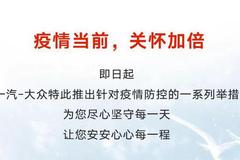 疫情当前，关怀加倍

即日起

一汽-大众特此推出针对疫情防控的一系列举措

为您尽心坚守每一天

让您安安心心每一程